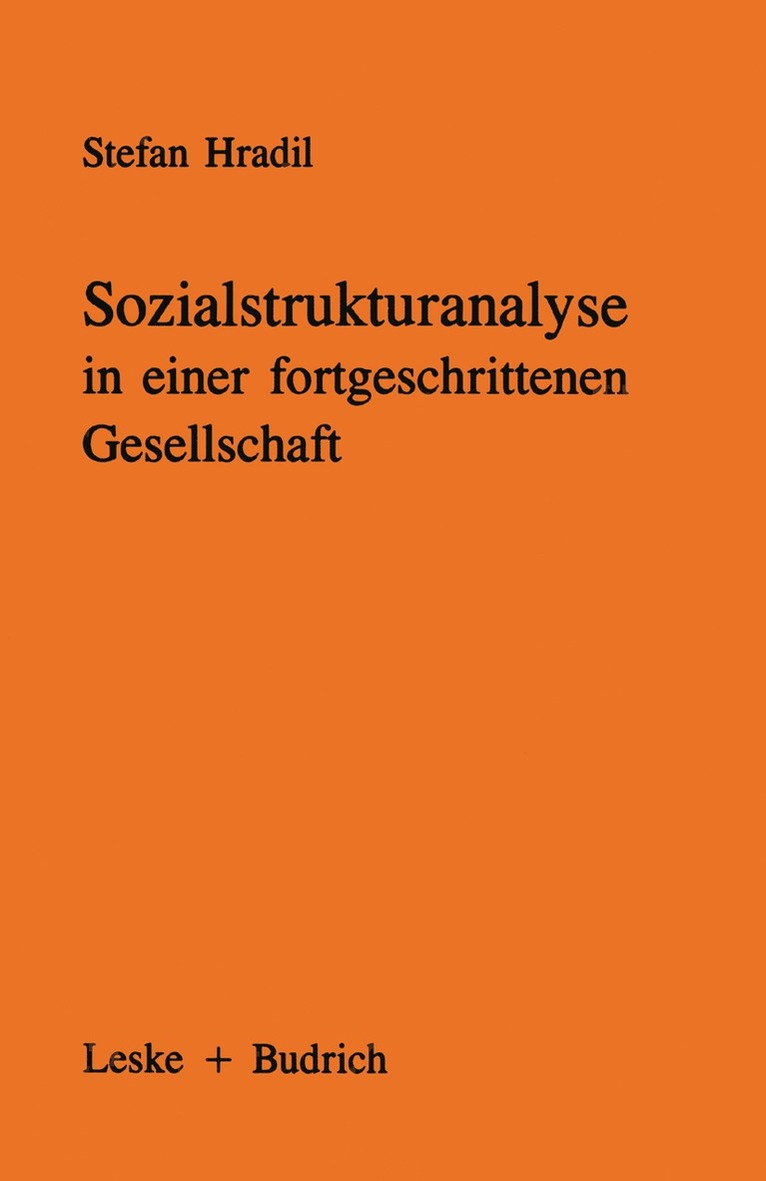 Stefan Hradil

Sozialstrukturanalyse in einer fortgeschrittenen Gesellschaft

Leske + Budrich